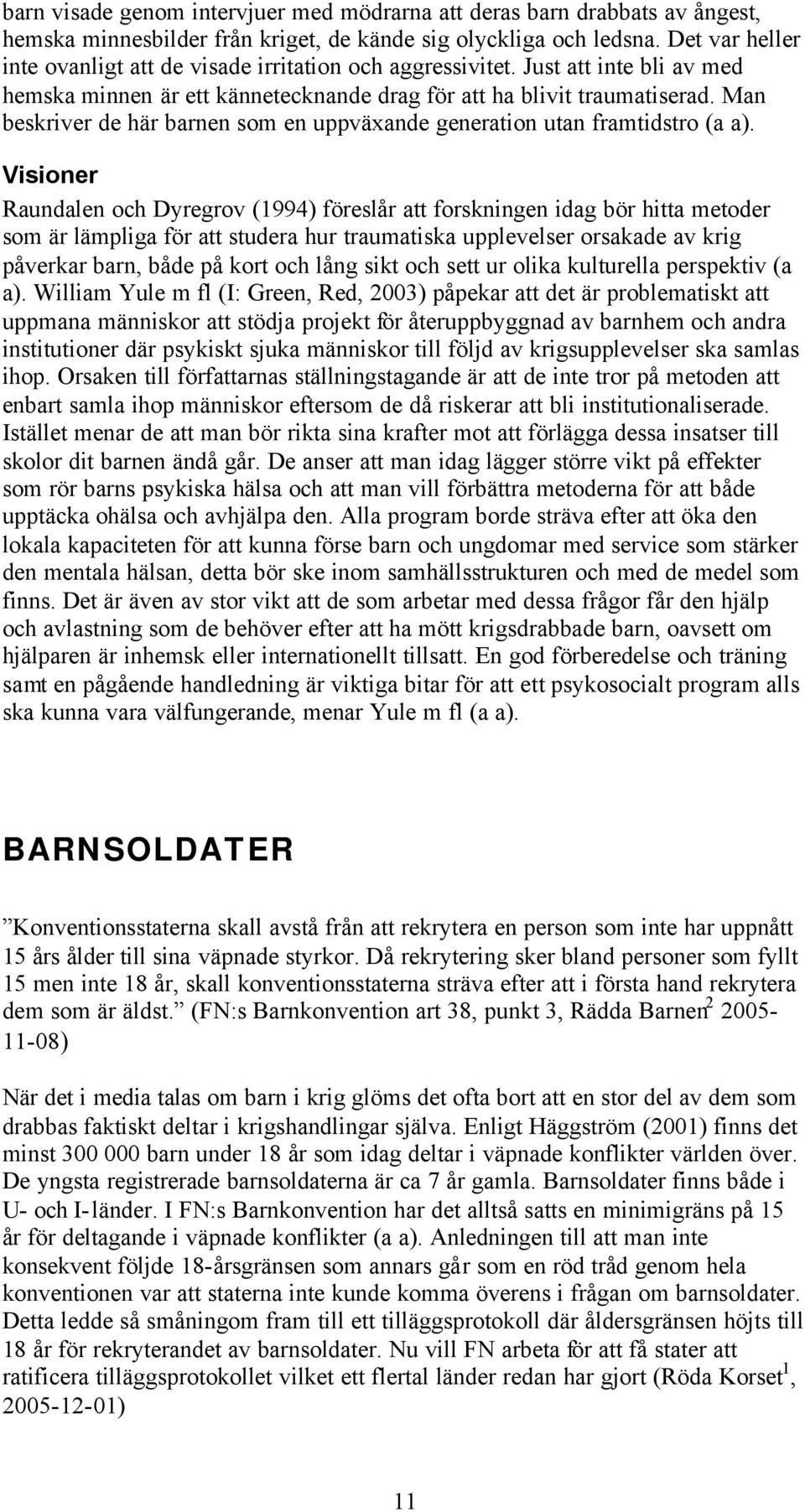 barn visade genom intervjuer med mödrarna att deras barn drabbats av ångest, hemska minnesbilder från kriget, de kände sig olyckliga och ledsna. Det var heller inte ovanligt att de visade irritation och aggressivitet. Just att inte bli av med hemska minnen är ett kännetecknande drag för att ha blivit traumatiserad. Man beskriver de här barnen som en uppväxande generation utan framtidstro (a a).

Visioner

Raundalen och Dyregrov (1994) föreslår att forskningen idag bör hitta metoder som är lämpliga för att studera hur traumatiska upplevelser orsakade av krig påverkar barn, både på kort och lång sikt och sett ur olika kulturella perspektiv (a a). William Yule m fl (I: Green, Red, 2003) påpekar att det är problematiskt att uppmana människor att stödja projekt för återuppbyggnad av barnhem och andra institutioner där psykiskt sjuka människor till följd av krigsupplevelser ska samlas ihop. Orsaken till författarnas ställningstagande är att de inte tror på metoden att enbart samla ihop människor eftersom de då riskerar att bli institutionaliserade. Istället menar de att man bör rikta sina krafter mot att förlägga dessa insatser till skolor dit barnen ändå går. De anser att man idag lägger större vikt på effekter som rör barns psykiska hälsa och att man vill förbättra metoderna för att både upptäcka ohälsa och avhjälpa den. Alla program borde sträva efter att öka den lokala kapaciteten för att kunna förse barn och ungdomar med service som stärker den mentala hälsan, detta bör ske inom samhällsstrukturen och med de medel som finns. Det är även av stor vikt att de som arbetar med dessa frågor får den hjälp och avlastning som de behöver efter att ha mött krigsdrabbade barn, oavsett om hjälparen är inhemsk eller internationellt tillsatt. En god förberedelse och träning samt en pågående handledning är viktiga bitar för att ett psykosocialt program alls ska kunna vara välfungerande, menar Yule m fl (a a).

BARNSOLDATER

”Konventionsstaterna skall avstå från att rekrytera en person som inte har uppnått 15 års ålder till sina väpnade styrkor. Då rekrytering sker bland personer som fyllt 15 men inte 18 år, skall konventionsstaterna sträva efter att i första hand rekrytera dem som är äldst.” (FN:s Barnkonvention art 38, punkt 3, Rädda Barnen$^2$ 2005-11-08)

När det i media talas om barn i krig glöms det ofta bort att en stor del av dem som drabbas faktiskt deltar i krigshandlingar själva. Enligt Häggström (2001) finns det minst 300 000 barn under 18 år som idag deltar i väpnade konflikter världen över. De yngsta registrerade barnsoldaterna är ca 7 år gamla. Barnsoldater finns både i U- och I-länder. I FN:s Barnkonvention har det alltså satts en minimigräns på 15 år för deltagande i väpnade konflikter (a a). Anledningen till att man inte konsekvent följde 18-årsgränsen som annars går som en röd tråd genom hela konventionen var att staterna inte kunde komma överens i frågan om barnsoldater. Detta ledde så småningom fram till ett tilläggsprotokoll där åldersgränsen höjts till 18 år för rekryterandet av barnsoldater. Nu vill FN arbeta för att få stater att ratificera tilläggsprotokollet vilket ett flertal länder redan har gjort (Röda Korset$^1$, 2005-12-01)

11